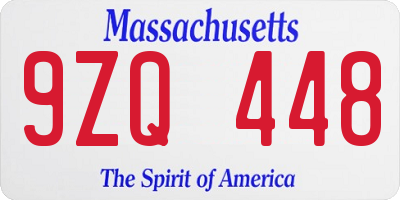 Massachusetts

9ZQ 448

The Spirit of America